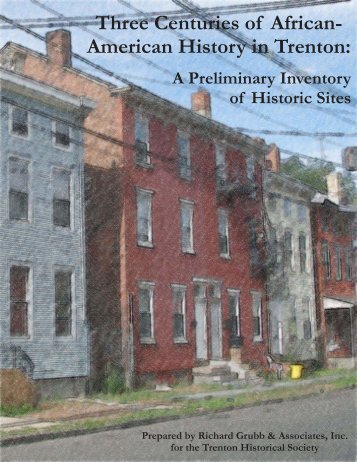 Three Centuries of African-American History in Trenton:

A Preliminary Inventory of Historic Sites

Prepared by Richard Grubb & Associates, Inc. for the Trenton Historical Society